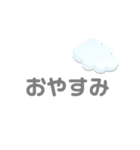 おやすみ